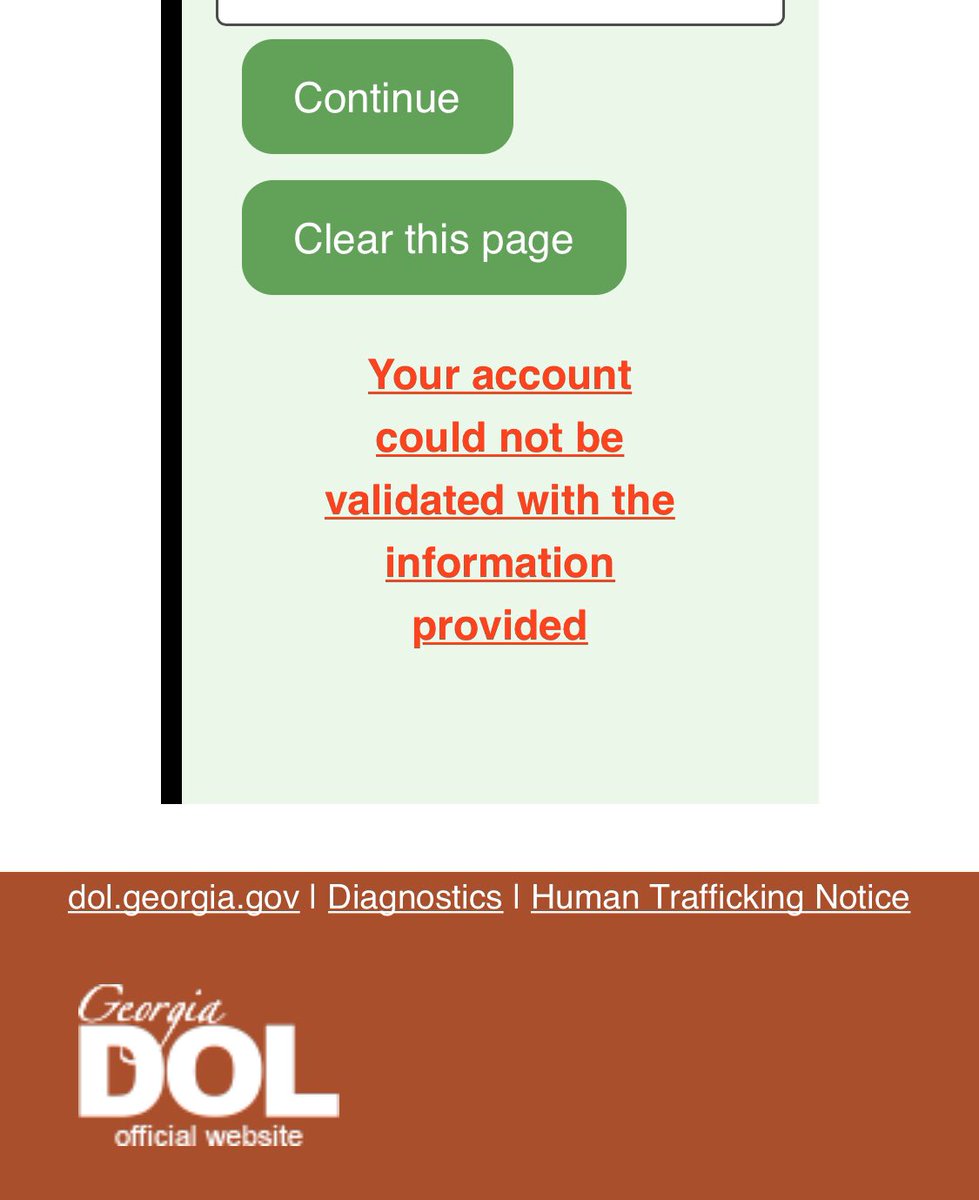 Continue

Clear this page

Your account could not be validated with the information provided

dol.georgia.gov | Diagnostics | Human Trafficking Notice

Georgia
DOL
official website